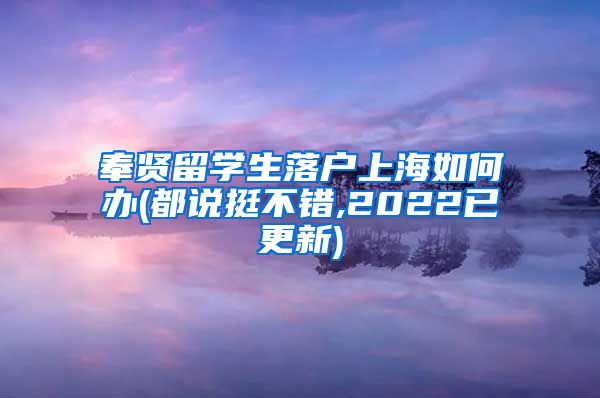 奉贤留学生落户上海如何办(都说挺不错,2022已更新)